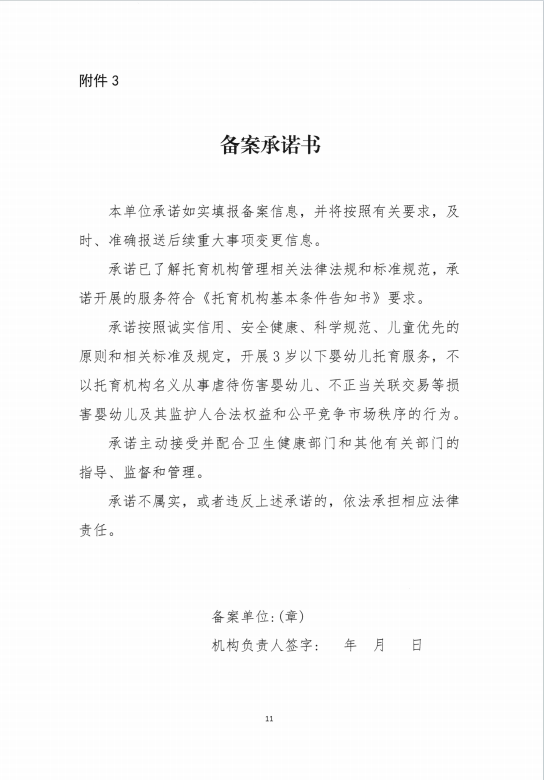 附件 3

备案承诺书

本单位承诺如实填报备案信息，并将按照有关要求，及时、准确报送后续重大事项变更信息。

承诺已了解托育机构管理相关法律法规和标准规范，承诺开展的服务符合《托育机构基本条件告知书》要求。

承诺按照诚实信用、安全健康、科学规范、儿童优先的原则和相关标准及规定，开展 3 岁以下婴幼儿托育服务，不以托育机构名义从事虐待伤害婴幼儿、不正当关联交易等损害婴幼儿及其监护人合法权益和公平竞争市场秩序的行为。

承诺主动接受并配合卫生健康部门和其他有关部门的指导、监督和管理。

承诺不属实，或者违反上述承诺的，依法承担相应法律责任。

备案单位:(章)

机构负责人签字：　年　月　日

11